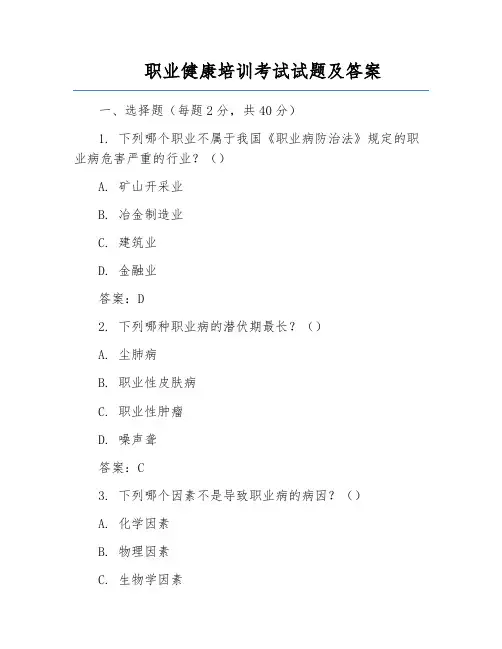 职业健康培训考试试题及答案

一、选择题（每题2分，共40分）

1. 下列哪个职业不属于我国《职业病防治法》规定的职业病危害严重的行业？（）

A. 矿山开采业

B. 冶金制造业

C. 建筑业

D. 金融业

答案：D

2. 下列哪种职业病的潜伏期最长？（）

A. 尘肺病

B. 职业性皮肤病

C. 职业性肿瘤

D. 噪声聋

答案：C

3. 下列哪个因素不是导致职业病的病因？（）

A. 化学因素

B. 物理因素

C. 生物学因素